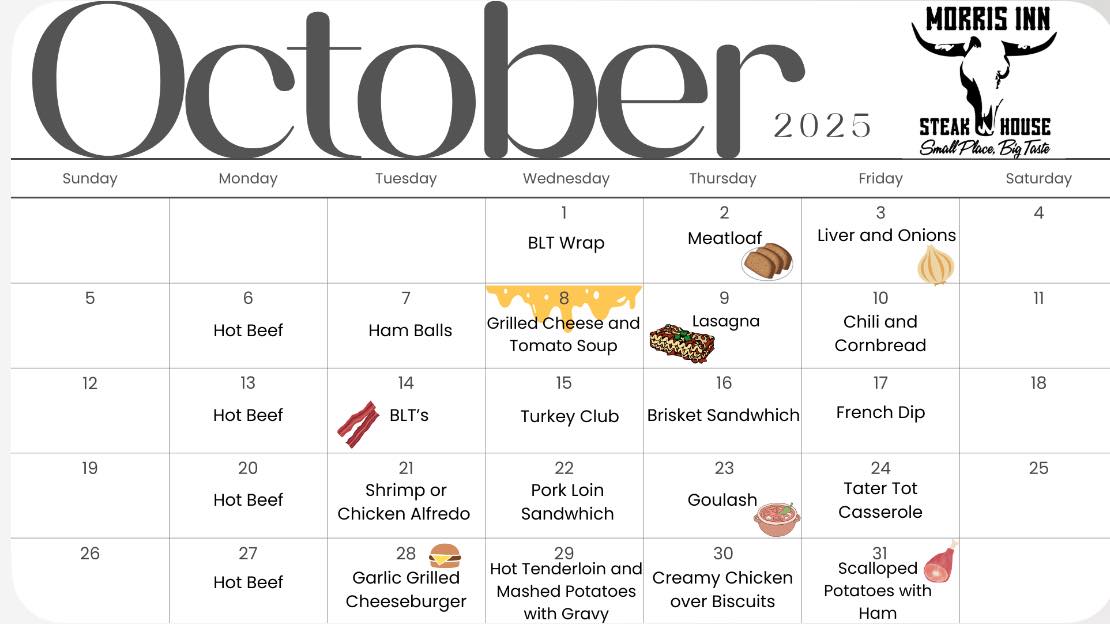 October

2025

MORRIS INN
STEAK HOUSE
Small Place, Big Taste

| Sunday | Monday | Tuesday | Wednesday | Thursday | Friday | Saturday |
|---|---|---|---|---|---|---|
| | | | 1 BLT Wrap | 2 Meatloaf | 3 Liver and Onions | 4 |
| 5 | 6 Hot Beef | 7 Ham Balls | 8 Grilled Cheese and Tomato Soup | 9 Lasagna | 10 Chili and Cornbread | 11 |
| 12 | 13 Hot Beef | 14 BLT's | 15 Turkey Club | 16 Brisket Sandwhich | 17 French Dip | 18 |
| 19 | 20 Hot Beef | 21 Shrimp or Chicken Alfredo | 22 Pork Loin Sandwhich | 23 Goulash | 24 Tater Tot Casserole | 25 |
| 26 | 27 Hot Beef | 28 Garlic Grilled Cheeseburger | 29 Hot Tenderloin and Mashed Potatoes with Gravy | 30 Creamy Chicken over Biscuits | 31 Scalloped Potatoes with Ham | |